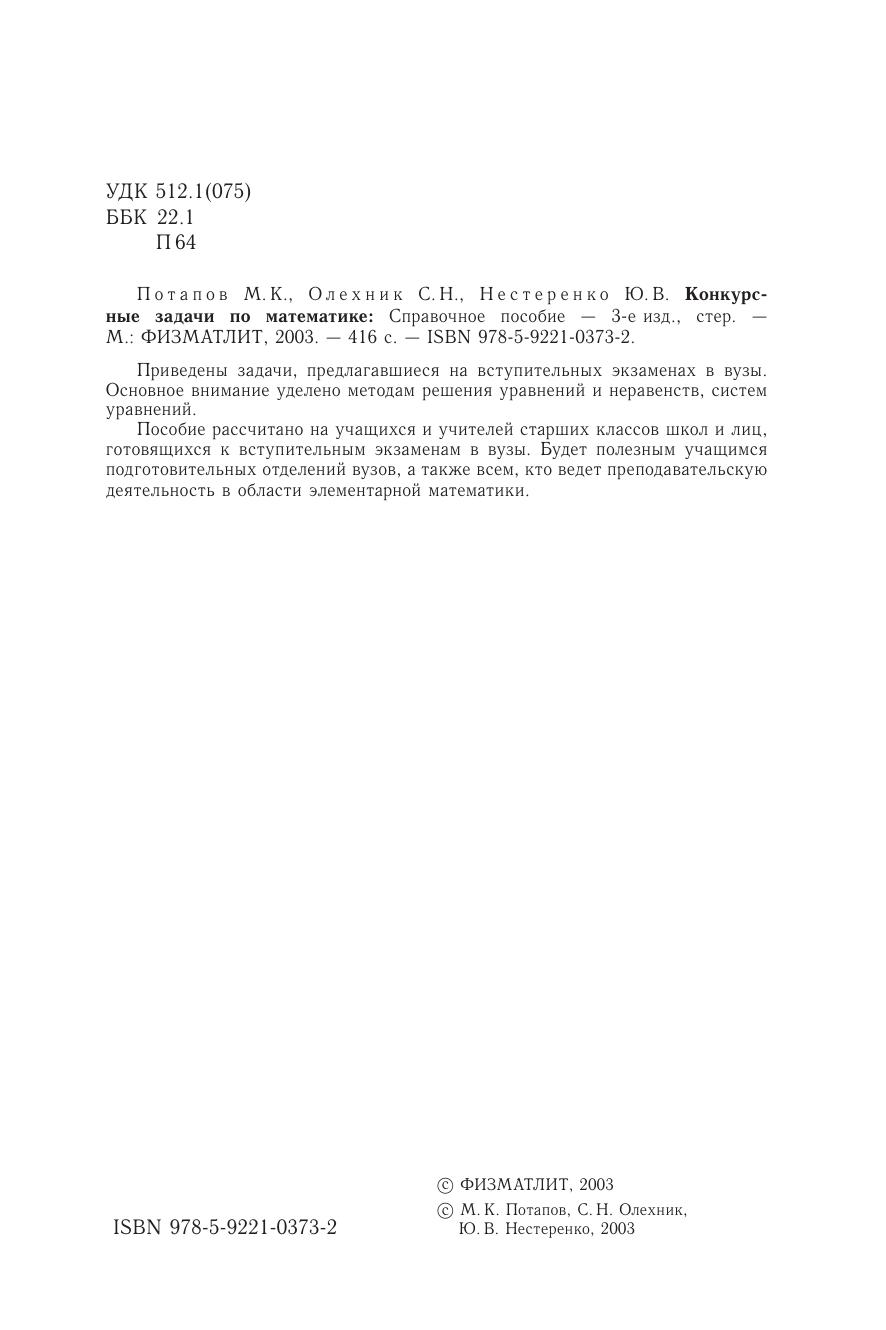 УДК 512.1(075)
ББК 22.1
П 64

Потапов М.К., Олехник С.Н., Нестеренко Ю.В. Конкурсные задачи по математике: Справочное пособие — 3-е изд., стер. — М.: ФИЗМАТЛИТ, 2003. — 416 с. — ISBN 978-5-9221-0373-2.

Приведены задачи, предлагавшиеся на вступительных экзаменах в вузы. Основное внимание уделено методам решения уравнений и неравенств, систем уравнений.

Пособие рассчитано на учащихся и учителей старших классов школ и лиц, готовящихся к вступительным экзаменам в вузы. Будет полезным учащимся подготовительных отделений вузов, а также всем, кто ведет преподавательскую деятельность в области элементарной математики.

ISBN 978-5-9221-0373-2

© ФИЗМАТЛИТ, 2003
© М. К. Потапов, С. Н. Олехник, Ю. В. Нестеренко, 2003